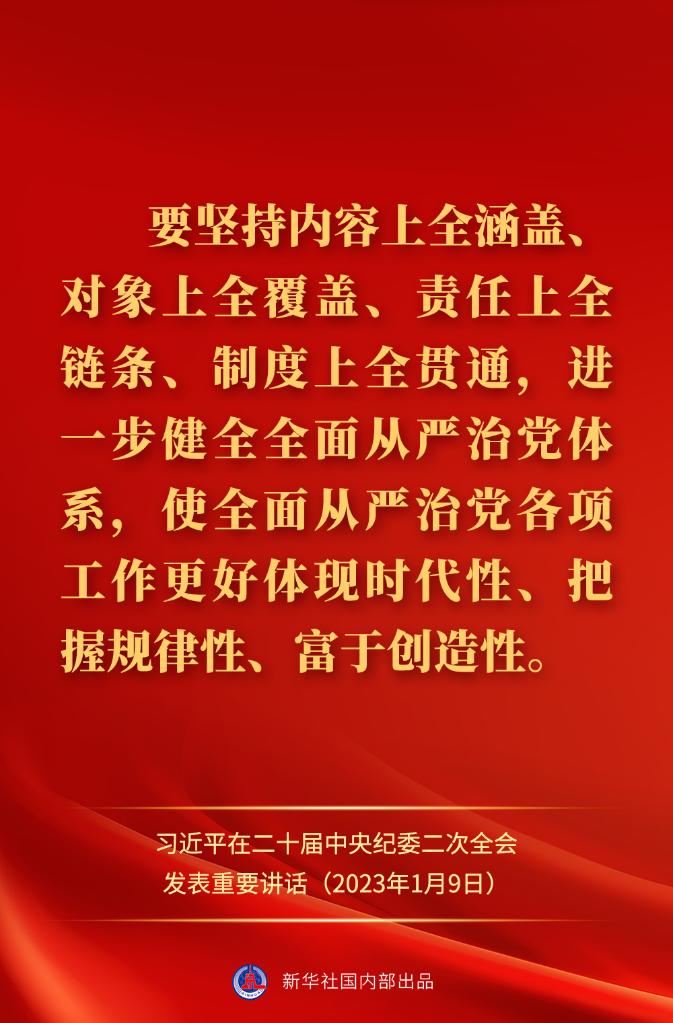 要坚持内容上全涵盖、对象上全覆盖、责任上全链条、制度上全贯通，进一步健全全面从严治党体系，使全面从严治党各项工作更好体现时代性、把握规律性、富于创造性。

习近平在二十届中央纪委二次全会发表重要讲话（2023年1月9日）

新华社国内部出品